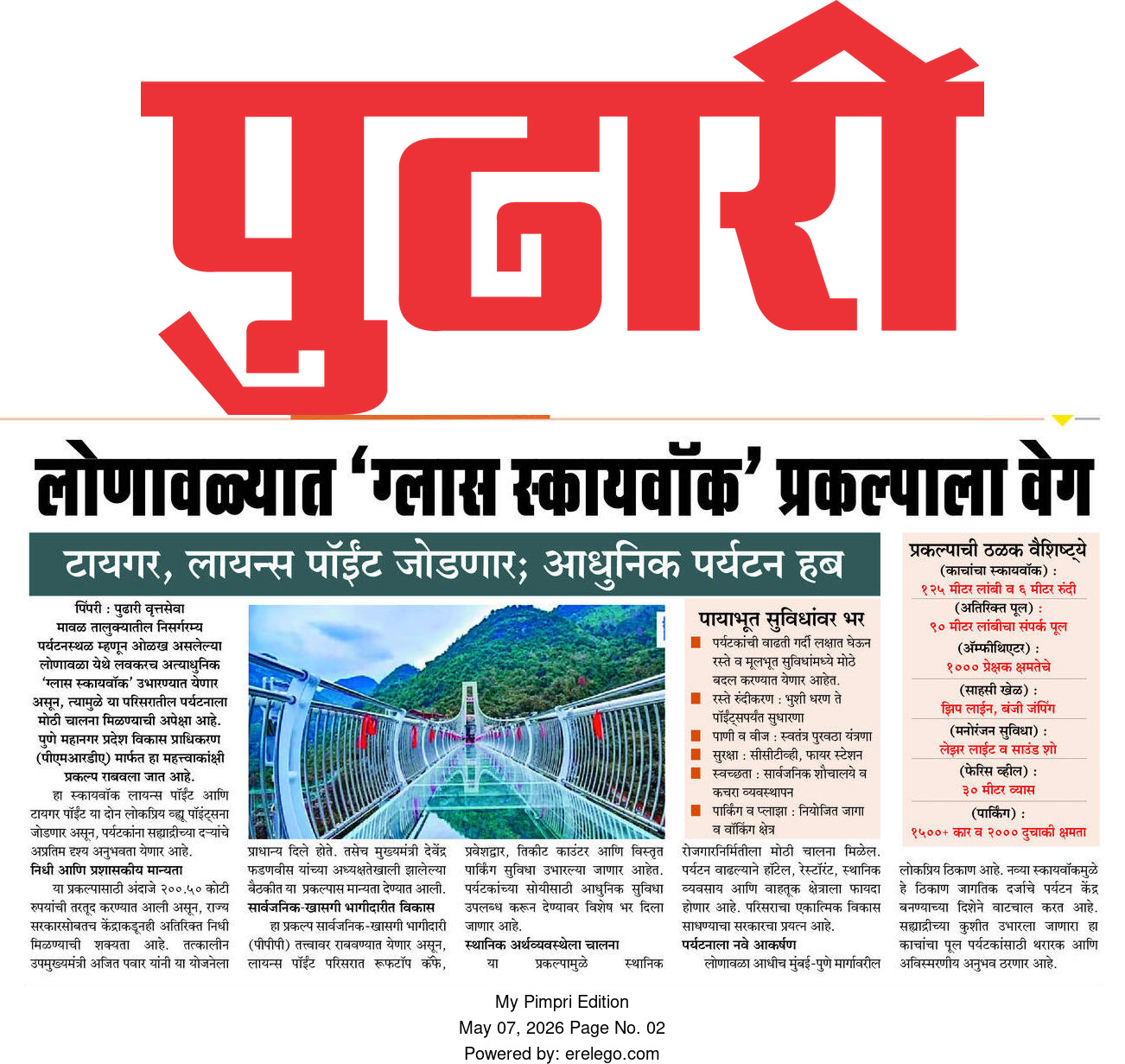 पुढारी

लोणावळ्यात 'ग्लास स्कायवॉक' प्रकल्पाला वेग

टायगर, लायन्स पॉईंट जोडणार; आधुनिक पर्यटन हब

पिंपरी : पुढारी वृत्तसेवा
मावळ तालुक्यातील निसर्गरम्य पर्यटनस्थळ म्हणून ओळख असलेल्या लोणावळा येथे लवकरच अत्याधुनिक 'ग्लास स्कायवॉक' उभारण्यात येणार असून, त्यामुळे या परिसरातील पर्यटनाला मोठी चालना मिळण्याची अपेक्षा आहे. पुणे महानगर प्रदेश विकास प्राधिकरण (पीएमआरडीए) मार्फत हा महत्त्वाकांक्षी प्रकल्प राबवला जात आहे.

हा स्कायवॉक लायन्स पॉईंट आणि टायगर पॉईंट या दोन लोकप्रिय व्ह्यू पॉइंट्सना जोडणार असून, पर्यटकांना सह्याद्रीच्या दऱ्यांचे अप्रतिम दृश्य अनुभवता येणार आहे.

निधी आणि प्रशासकीय मान्यता

या प्रकल्पासाठी अंदाजे २००.५० कोटी रुपयांची तरतूद करण्यात आली असून, राज्य सरकारसोबतच केंद्राकडूनही अतिरिक्त निधी मिळण्याची शक्यता आहे. तत्कालीन उपमुख्यमंत्री अजित पवार यांनी या योजनेला प्राधान्य दिले होते. तसेच मुख्यमंत्री देवेंद्र फडणवीस यांच्या अध्यक्षतेखाली झालेल्या बैठकीत या प्रकल्पास मान्यता देण्यात आली.

सार्वजनिक-खासगी भागीदारीत विकास

हा प्रकल्प सार्वजनिक-खासगी भागीदारी (पीपीपी) तत्त्वावर राबवण्यात येणार असून, लायन्स पॉईंट परिसरात रूफटॉप कॅफे, प्रवेशद्वार, तिकीट काउंटर आणि विस्तृत पार्किंग सुविधा उभारल्या जाणार आहेत. पर्यटकांच्या सोयीसाठी आधुनिक सुविधा उपलब्ध करून देण्यावर विशेष भर दिला जाणार आहे.

स्थानिक अर्थव्यवस्थेला चालना

या प्रकल्पामुळे स्थानिक रोजगारनिर्मितीला मोठी चालना मिळेल. पर्यटन वाढल्याने हॉटेल, रेस्टॉरंट, स्थानिक व्यवसाय आणि वाहतूक क्षेत्राला फायदा होणार आहे. परिसराचा एकात्मिक विकास साधण्याचा सरकारचा प्रयत्न आहे.

पर्यटनाला नवे आकर्षण

लोणावळा आधीच मुंबई-पुणे मार्गावरील लोकप्रिय ठिकाण आहे. नव्या स्कायवॉकमुळे हे ठिकाण जागतिक दर्जाचे पर्यटन केंद्र बनण्याच्या दिशेने वाटचाल करत आहे. सह्याद्रीच्या कुशीत उभारला जाणारा हा काचांचा पूल पर्यटकांसाठी थरारक आणि अविस्मरणीय अनुभव ठरणार आहे.

पायाभूत सुविधांवर भर
पर्यटकांची वाढती गर्दी लक्षात घेऊन रस्ते व मूलभूत सुविधांमध्ये मोठे बदल करण्यात येणार आहेत.
रस्ते रुंदीकरण : भुशी धरण ते पॉईंट्सपर्यंत सुधारणा
पाणी व वीज : स्वतंत्र पुरवठा यंत्रणा
सुरक्षा : सीसीटीव्ही, फायर स्टेशन
स्वच्छता : सार्वजनिक शौचालये व कचरा व्यवस्थापन
पार्किंग व प्लाझा : नियोजित जागा व वॉकिंग क्षेत्र

प्रकल्पाची ठळक वैशिष्ट्ये
(काचांचा स्कायवॉक) :
१२५ मीटर लांबी व ६ मीटर रुंदी
(अतिरिक्त पूल) :
९० मीटर लांबीचा संपर्क पूल
(ॲम्फीथिएटर) :
१००० प्रेक्षक क्षमतेचे
(साहसी खेळ) :
झिप लाईन, बंजी जंपिंग
(मनोरंजन सुविधा) :
लेझर लाईट व साउंड शो
(फेरिस व्हील) :
३० मीटर व्यास
(पार्किंग) :
१५००+ कार व २००० दुचाकी क्षमता

My Pimpri Edition
May 07, 2026 Page No. 02
Powered by: erelego.com